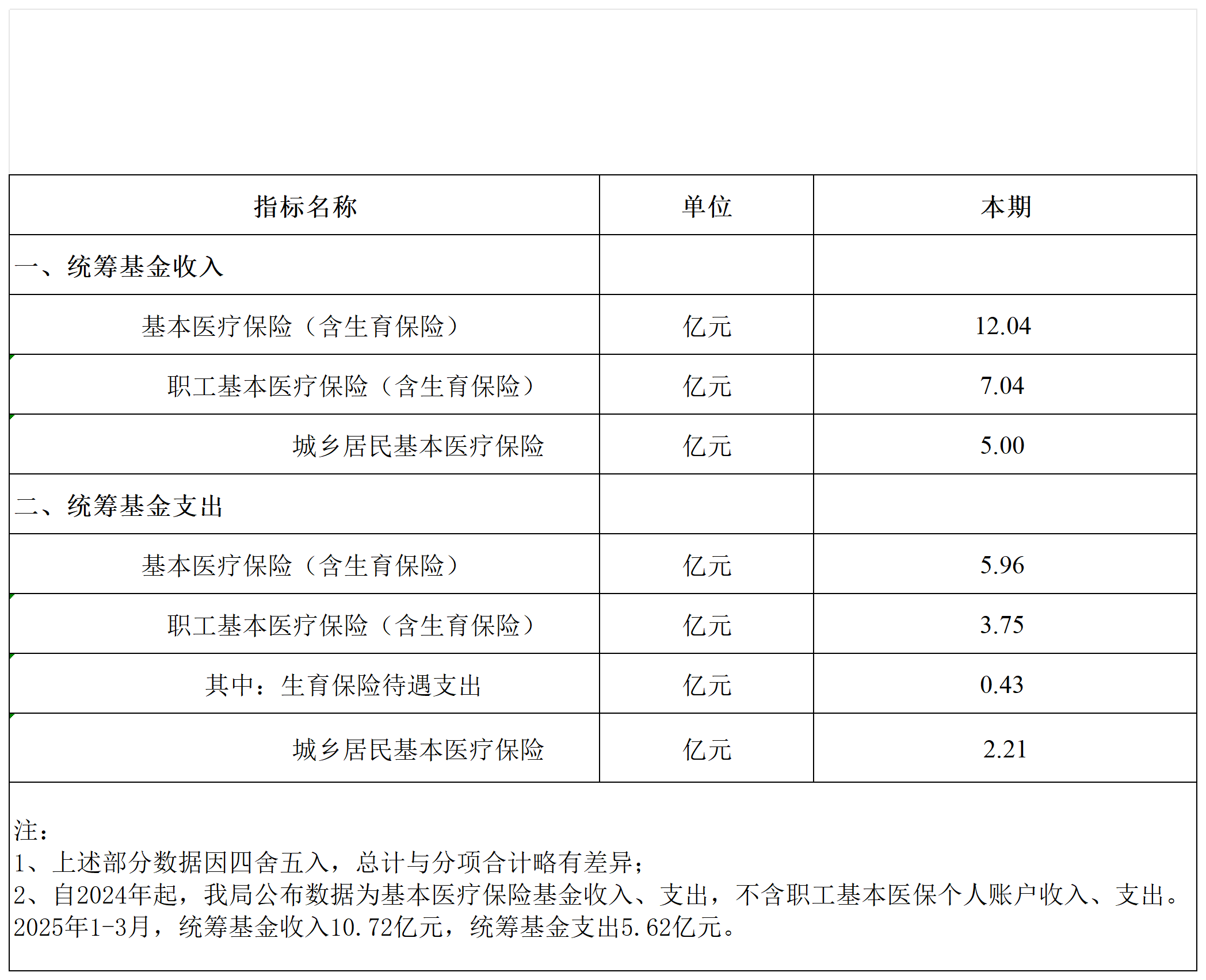 | 指标名称 | 单位 | 本期 |
|---|---|---|
| 一、统筹基金收入 | | |
| 基本医疗保险（含生育保险） | 亿元 | 12.04 |
| 职工基本医疗保险（含生育保险） | 亿元 | 7.04 |
| 城乡居民基本医疗保险 | 亿元 | 5.00 |
| 二、统筹基金支出 | | |
| 基本医疗保险（含生育保险） | 亿元 | 5.96 |
| 职工基本医疗保险（含生育保险） | 亿元 | 3.75 |
| 其中：生育保险待遇支出 | 亿元 | 0.43 |
| 城乡居民基本医疗保险 | 亿元 | 2.21 |

注：
1、上述部分数据因四舍五入，总计与分项合计略有差异；
2、自2024年起，我局公布数据为基本医疗保险基金收入、支出，不含职工基本医保个人账户收入、支出。2025年1-3月，统筹基金收入10.72亿元，统筹基金支出5.62亿元。